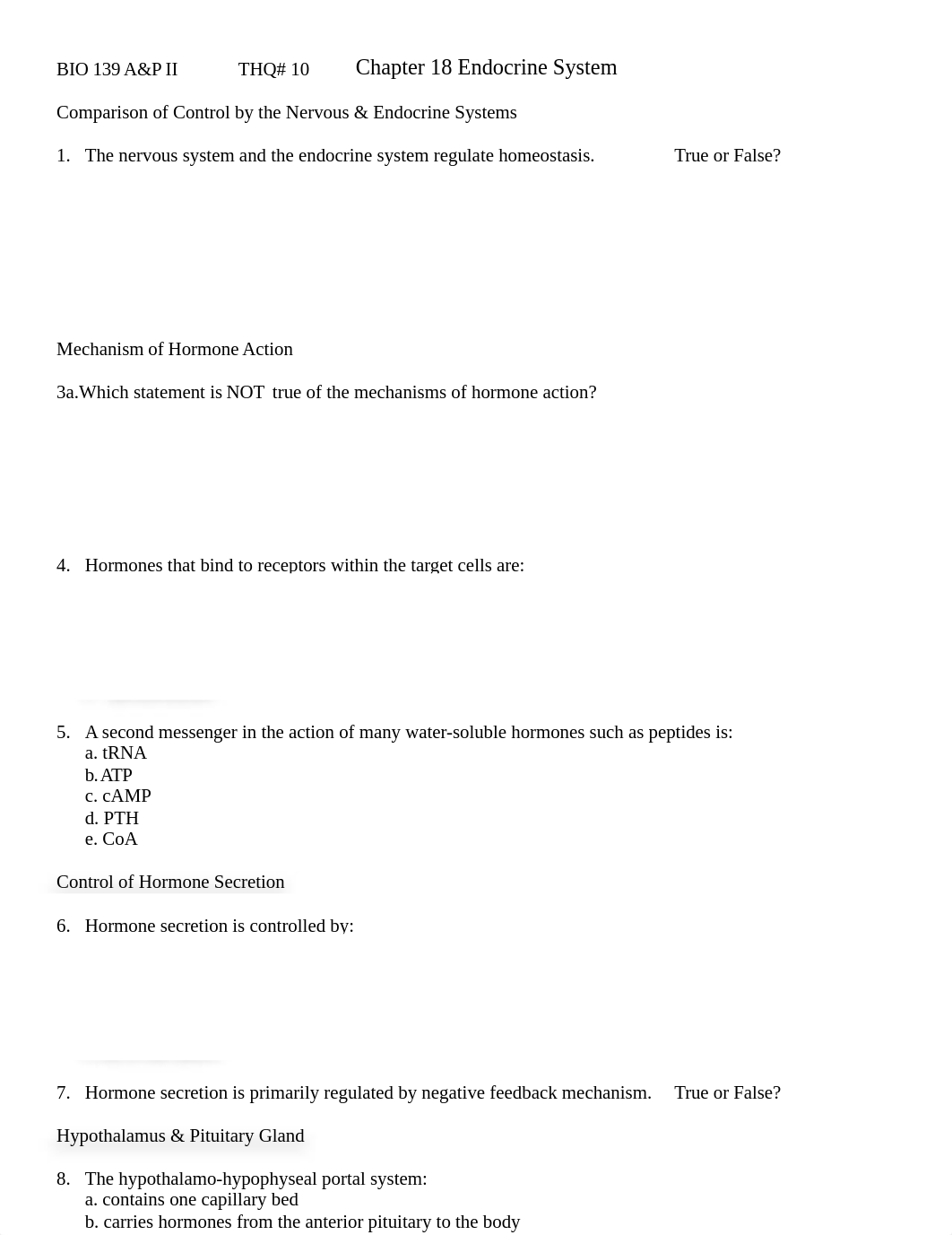 BIO 139 A&P II THQ# 10 Chapter 18 Endocrine System

Comparison of Control by the Nervous & Endocrine Systems

1. The nervous system and the endocrine system regulate homeostasis. True or False?

Mechanism of Hormone Action

3a.Which statement is NOT true of the mechanisms of hormone action?

4. Hormones that bind to receptors within the target cells are:

5. A second messenger in the action of many water-soluble hormones such as peptides is:
a. tRNA
b. ATP
c. cAMP
d. PTH
e. CoA

Control of Hormone Secretion

6. Hormone secretion is controlled by:

7. Hormone secretion is primarily regulated by negative feedback mechanism. True or False?

Hypothalamus & Pituitary Gland

8. The hypothalamo-hypophyseal portal system:
a. contains one capillary bed
b. carries hormones from the anterior pituitary to the body